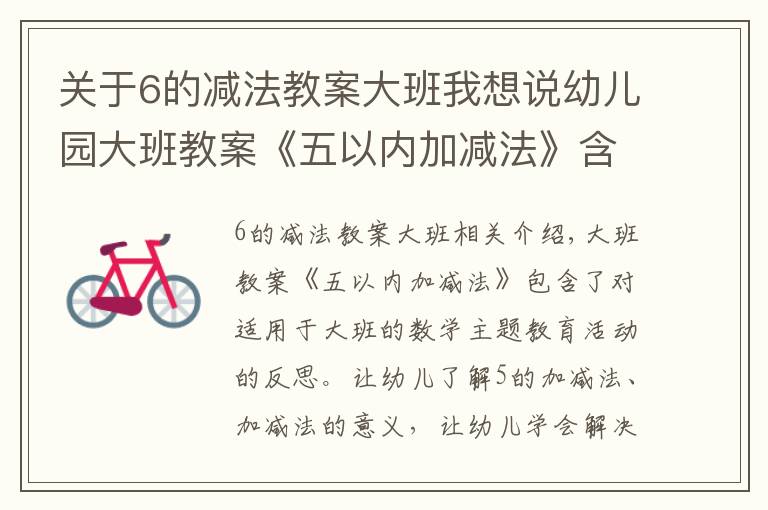 关于6的减法教案大班我想说幼儿园大班教案《五以内加减法》含

6的减法教案大班相关介绍，大班教案《五以内加减法》包含了对适用于大班的数学主题教育活动的反思。让幼儿了解5的加减法、加减法的意义，让幼儿学会解决